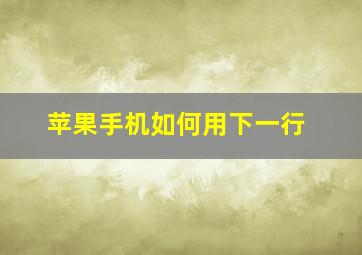 苹果手机如何用下一行